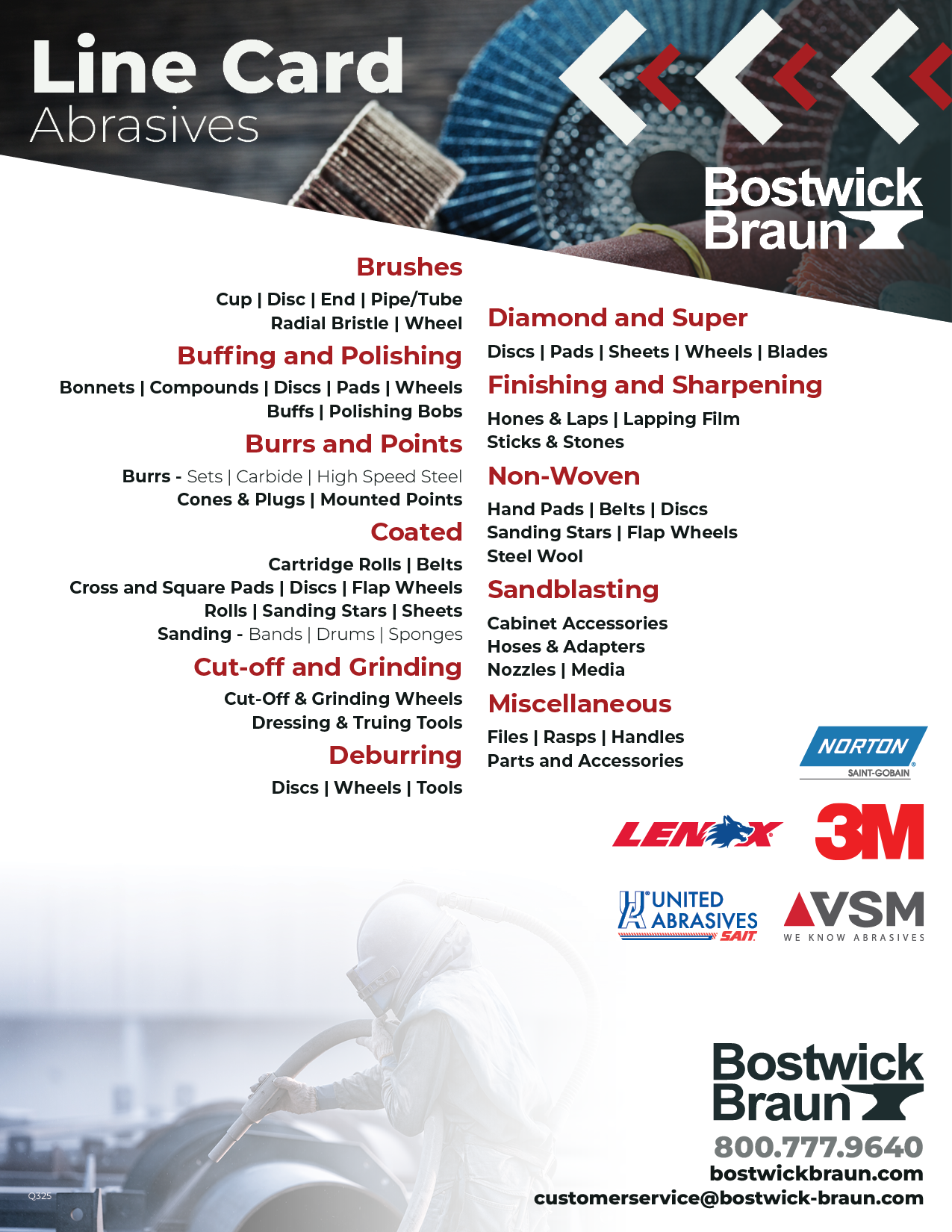 Line Card
Abrasives

Bostwick Braun

Brushes

Cup | Disc | End | Pipe/Tube
Radial Bristle | Wheel

Buffing and Polishing

Bonnets | Compounds | Discs | Pads | Wheels
Buffs | Polishing Bobs

Burrs and Points

Burrs - Sets | Carbide | High Speed Steel
Cones & Plugs | Mounted Points

Coated

Cartridge Rolls | Belts
Cross and Square Pads | Discs | Flap Wheels
Rolls | Sanding Stars | Sheets
Sanding - Bands | Drums | Sponges

Cut-off and Grinding

Cut-Off & Grinding Wheels
Dressing & Truing Tools

Deburring

Discs | Wheels | Tools

Diamond and Super

Discs | Pads | Sheets | Wheels | Blades

Finishing and Sharpening

Hones & Laps | Lapping Film
Sticks & Stones

Non-Woven

Hand Pads | Belts | Discs
Sanding Stars | Flap Wheels
Steel Wool

Sandblasting

Cabinet Accessories
Hoses & Adapters
Nozzles | Media

Miscellaneous

Files | Rasps | Handles
Parts and Accessories

NORTON
SAINT-GOBAIN

LENOX

3M

UNITED ABRASIVES SAIT

VSM
WE KNOW ABRASIVES

Bostwick Braun
800.777.9640
bostwickbraun.com
customerservice@bostwick-braun.com

Q325